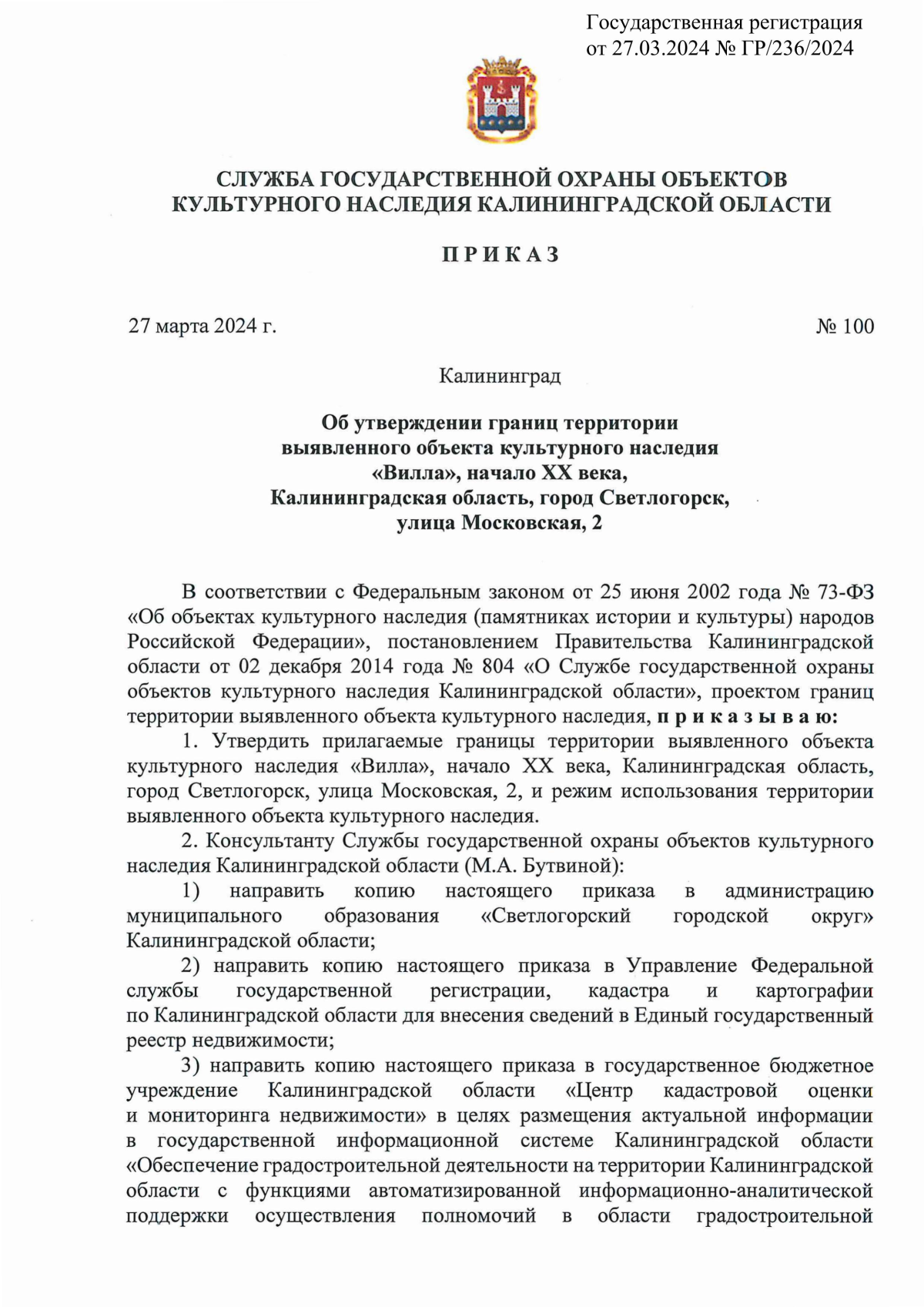 Государственная регистрация от 27.03.2024 № ГР/236/2024

СЛУЖБА ГОСУДАРСТВЕННОЙ ОХРАНЫ ОБЪЕКТОВ КУЛЬТУРНОГО НАСЛЕДИЯ КАЛИНИНГРАДСКОЙ ОБЛАСТИ

П Р И К А З

27 марта 2024 г. № 100

Калининград

Об утверждении границ территории выявленного объекта культурного наследия «Вилла», начало XX века, Калининградская область, город Светлогорск, улица Московская, 2

В соответствии с Федеральным законом от 25 июня 2002 года № 73-ФЗ «Об объектах культурного наследия (памятниках истории и культуры) народов Российской Федерации», постановлением Правительства Калининградской области от 02 декабря 2014 года № 804 «О Службе государственной охраны объектов культурного наследия Калининградской области», проектом границ территории выявленного объекта культурного наследия, п р и к а з ы в а ю:

1. Утвердить прилагаемые границы территории выявленного объекта культурного наследия «Вилла», начало XX века, Калининградская область, город Светлогорск, улица Московская, 2, и режим использования территории выявленного объекта культурного наследия.

2. Консультанту Службы государственной охраны объектов культурного наследия Калининградской области (М.А. Бутвиной):

1) направить копию настоящего приказа в администрацию муниципального образования «Светлогорский городской округ» Калининградской области;

2) направить копию настоящего приказа в Управление Федеральной службы государственной регистрации, кадастра и картографии по Калининградской области для внесения сведений в Единый государственный реестр недвижимости;

3) направить копию настоящего приказа в государственное бюджетное учреждение Калининградской области «Центр кадастровой оценки и мониторинга недвижимости» в целях размещения актуальной информации в государственной информационной системе Калининградской области «Обеспечение градостроительной деятельности на территории Калининградской области с функциями автоматизированной информационно-аналитической поддержки осуществления полномочий в области градостроительной